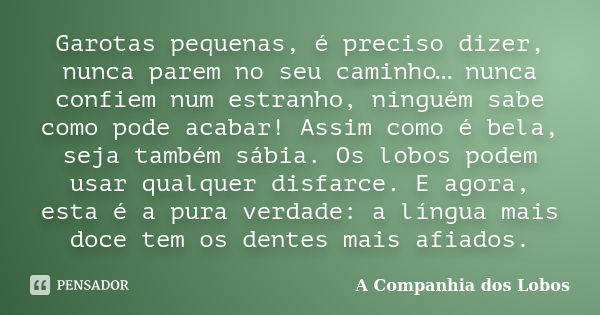 Garotas pequenas, é preciso dizer, nunca parem no seu caminho… nunca confiem num estranho, ninguém sabe como pode acabar! Assim como é bela, seja também sábia. Os lobos podem usar qualquer disfarce. E agora, esta é a pura verdade: a língua mais doce tem os dentes mais afiados.

PENSADOR

A Companhia dos Lobos